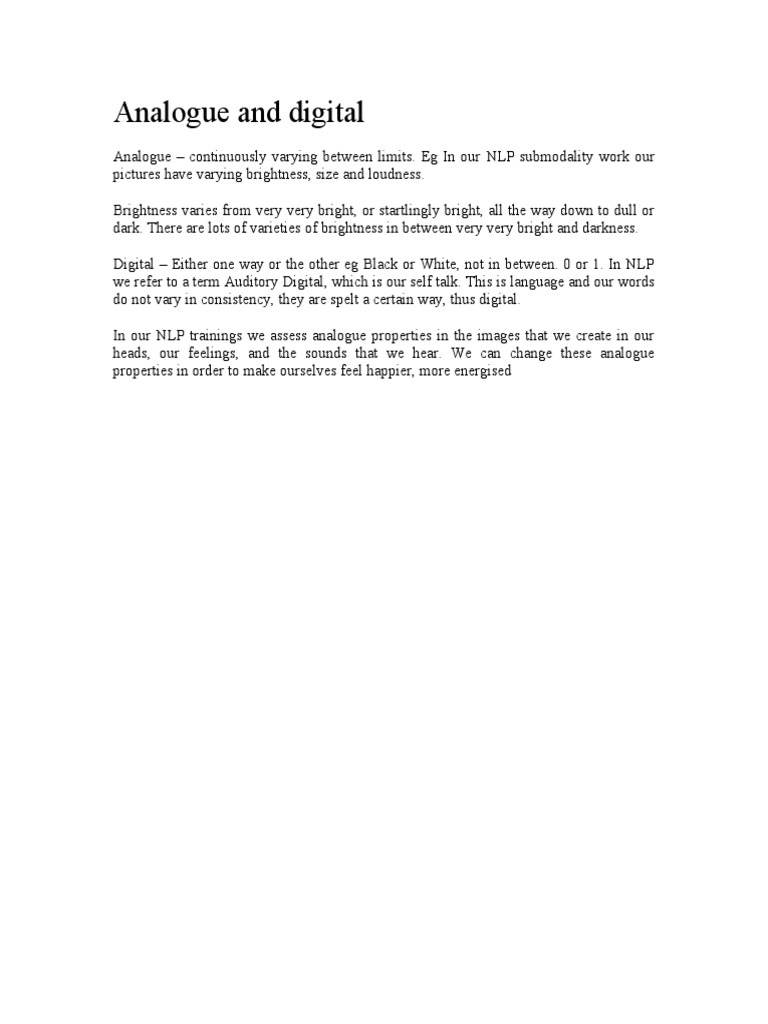 Analogue and digital

Analogue – continuously varying between limits. Eg In our NLP submodality work our pictures have varying brightness, size and loudness.

Brightness varies from very very bright, or startlingly bright, all the way down to dull or dark. There are lots of varieties of brightness in between very very bright and darkness.

Digital – Either one way or the other eg Black or White, not in between. 0 or 1. In NLP we refer to a term Auditory Digital, which is our self talk. This is language and our words do not vary in consistency, they are spelt a certain way, thus digital.

In our NLP trainings we assess analogue properties in the images that we create in our heads, our feelings, and the sounds that we hear. We can change these analogue properties in order to make ourselves feel happier, more energised